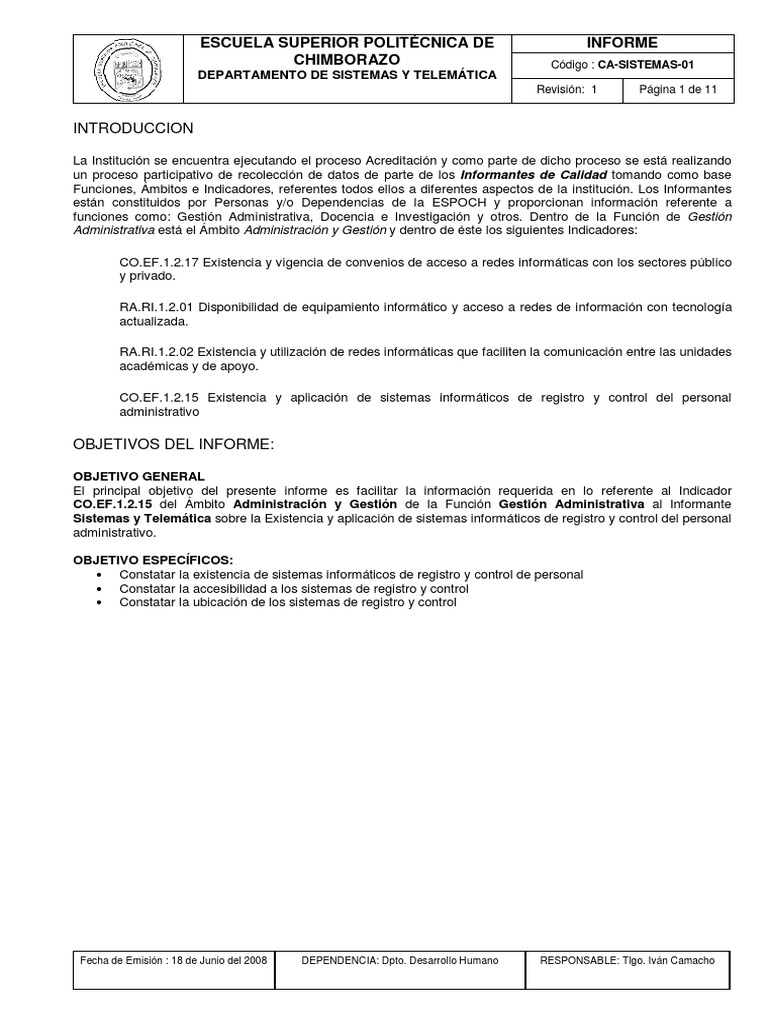 ESCUELA SUPERIOR POLITÉCNICA DE CHIMBORAZO
DEPARTAMENTO DE SISTEMAS Y TELEMÁTICA

INFORME
Código : CA-SISTEMAS-01
Revisión: 1
Página 1 de 11

INTRODUCCION

La Institución se encuentra ejecutando el proceso Acreditación y como parte de dicho proceso se está realizando un proceso participativo de recolección de datos de parte de los Informantes de Calidad tomando como base Funciones, Ámbitos e Indicadores, referentes todos ellos a diferentes aspectos de la institución. Los Informantes están constituidos por Personas y/o Dependencias de la ESPOCH y proporcionan información referente a funciones como: Gestión Administrativa, Docencia e Investigación y otros. Dentro de la Función de Gestión Administrativa está el Ámbito Administración y Gestión y dentro de éste los siguientes Indicadores:

CO.EF.1.2.17 Existencia y vigencia de convenios de acceso a redes informáticas con los sectores público y privado.

RA.RI.1.2.01 Disponibilidad de equipamiento informático y acceso a redes de información con tecnología actualizada.

RA.RI.1.2.02 Existencia y utilización de redes informáticas que faciliten la comunicación entre las unidades académicas y de apoyo.

CO.EF.1.2.15 Existencia y aplicación de sistemas informáticos de registro y control del personal administrativo

OBJETIVOS DEL INFORME:

OBJETIVO GENERAL
El principal objetivo del presente informe es facilitar la información requerida en lo referente al Indicador CO.EF.1.2.15 del Ámbito Administración y Gestión de la Función Gestión Administrativa al Informante Sistemas y Telemática sobre la Existencia y aplicación de sistemas informáticos de registro y control del personal administrativo.

OBJETIVO ESPECÍFICOS:
• Constatar la existencia de sistemas informáticos de registro y control de personal
• Constatar la accesibilidad a los sistemas de registro y control
• Constatar la ubicación de los sistemas de registro y control

Fecha de Emisión : 18 de Junio del 2008
DEPENDENCIA: Dpto. Desarrollo Humano
RESPONSABLE: Tlgo. Iván Camacho